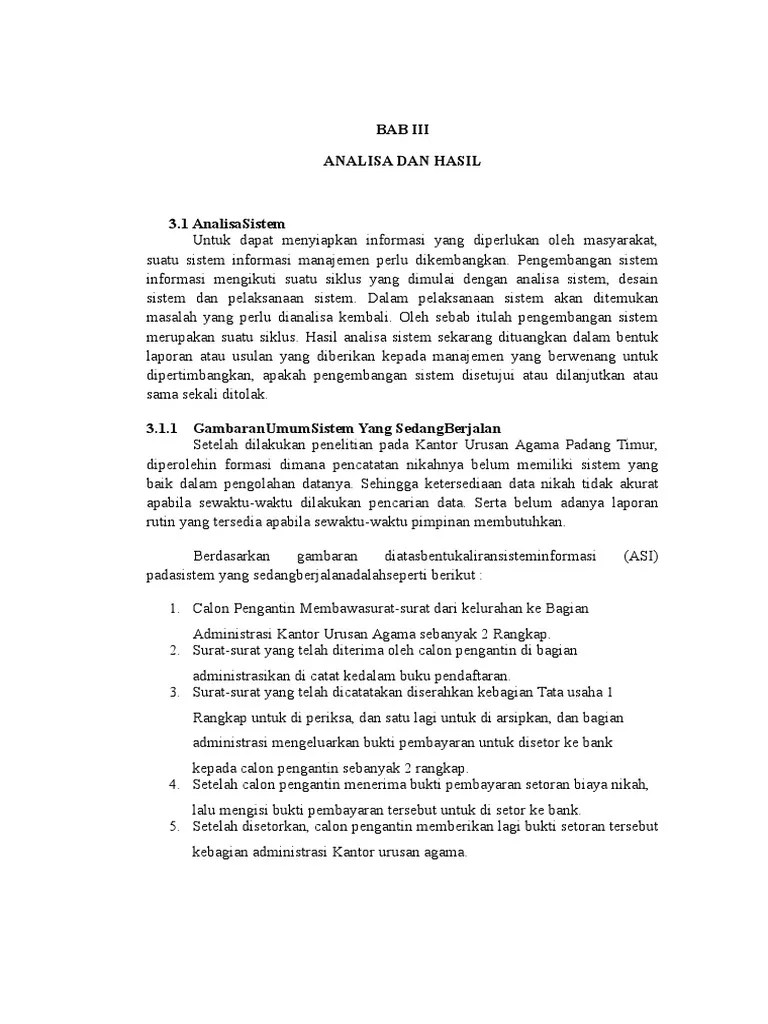 BAB III

ANALISA DAN HASIL

3.1 AnalisaSistem

Untuk dapat menyiapkan informasi yang diperlukan oleh masyarakat, suatu sistem informasi manajemen perlu dikembangkan. Pengembangan sistem informasi mengikuti suatu siklus yang dimulai dengan analisa sistem, desain sistem dan pelaksanaan sistem. Dalam pelaksanaan sistem akan ditemukan masalah yang perlu dianalisa kembali. Oleh sebab itulah pengembangan sistem merupakan suatu siklus. Hasil analisa sistem sekarang dituangkan dalam bentuk laporan atau usulan yang diberikan kepada manajemen yang berwenang untuk dipertimbangkan, apakah pengembangan sistem disetujui atau dilanjutkan atau sama sekali ditolak.

3.1.1 GambaranUmumSistem Yang SedangBerjalan

Setelah dilakukan penelitian pada Kantor Urusan Agama Padang Timur, diperolehin formasi dimana pencatatan nikahnya belum memiliki sistem yang baik dalam pengolahan datanya. Sehingga ketersediaan data nikah tidak akurat apabila sewaktu-waktu dilakukan pencarian data. Serta belum adanya laporan rutin yang tersedia apabila sewaktu-waktu pimpinan membutuhkan.

Berdasarkan gambaran diatasbentukaliransisteminformasi (ASI) padasistem yang sedangberjalanadalahseperti berikut :

1. Calon Pengantin Membawasurat-surat dari kelurahan ke Bagian Administrasi Kantor Urusan Agama sebanyak 2 Rangkap.
2. Surat-surat yang telah diterima oleh calon pengantin di bagian administrasikan di catat kedalam buku pendaftaran.
3. Surat-surat yang telah dicatatakan diserahkan kebagian Tata usaha 1 Rangkap untuk di periksa, dan satu lagi untuk di arsipkan, dan bagian administrasi mengeluarkan bukti pembayaran untuk disetor ke bank kepada calon pengantin sebanyak 2 rangkap.
4. Setelah calon pengantin menerima bukti pembayaran setoran biaya nikah, lalu mengisi bukti pembayaran tersebut untuk di setor ke bank.
5. Setelah disetorkan, calon pengantin memberikan lagi bukti setoran tersebut kebagian administrasi Kantor urusan agama.